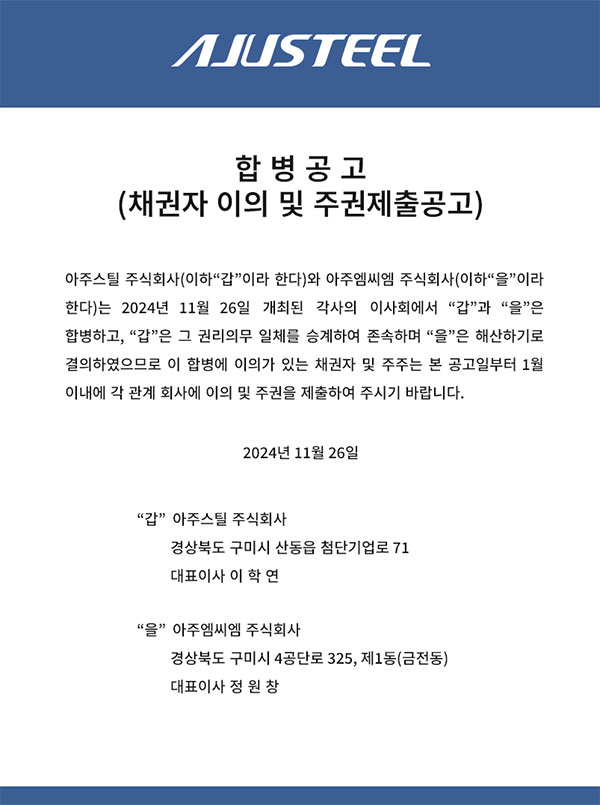 AJUSTEEL

합 병 공 고
(채권자 이의 및 주권제출공고)

아주스틸 주식회사(이하“갑”이라 한다)와 아주엠씨엠 주식회사(이하“을”이라 한다)는 2024년 11월 26일 개최된 각사의 이사회에서 “갑”과 “을”은 합병하고, “갑”은 그 권리의무 일체를 승계하여 존속하며 “을”은 해산하기로 결의하였으므로 이 합병에 이의가 있는 채권자 및 주주는 본 공고일부터 1월 이내에 각 관계 회사에 이의 및 주권을 제출하여 주시기 바랍니다.

2024년 11월 26일

“갑” 아주스틸 주식회사
경상북도 구미시 산동읍 첨단기업로 71
대표이사 이 학 연

“을” 아주엠씨엠 주식회사
경상북도 구미시 4공단로 325, 제1동(금전동)
대표이사 정 원 창